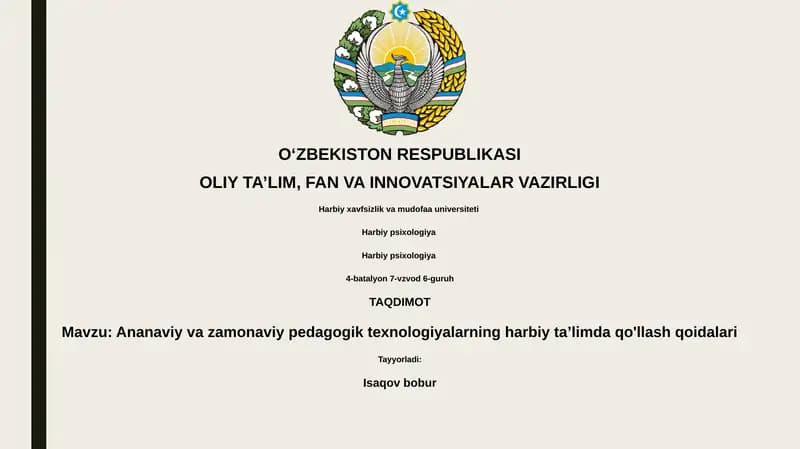 O‘ZBEKISTON RESPUBLIKASI

OLIY TA’LIM, FAN VA INNOVATSIYALAR VAZIRLIGI

Harbiy xavfsizlik va mudofaa universiteti

Harbiy psixologiya

Harbiy psixologiya

4-batalyon 7-vzvod 6-guruh

TAQDIMOT

Mavzu: Ananaviy va zamonaviy pedagogik texnologiyalarning harbiy ta’limda qo'llash qoidalari

Tayyorladi:

Isaqov bobur